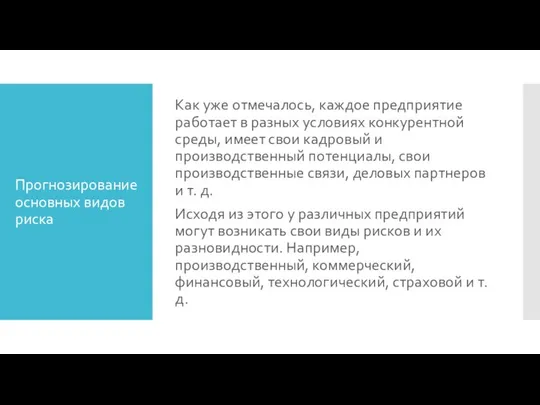 Прогнозирование основных видов риска

Как уже отмечалось, каждое предприятие работает в разных условиях конкурентной среды, имеет свои кадровый и производственный потенциалы, свои производственные связи, деловых партнеров и т. д.

Исходя из этого у различных предприятий могут возникать свои виды рисков и их разновидности. Например, производственный, коммерческий, финансовый, технологический, страховой и т. д.